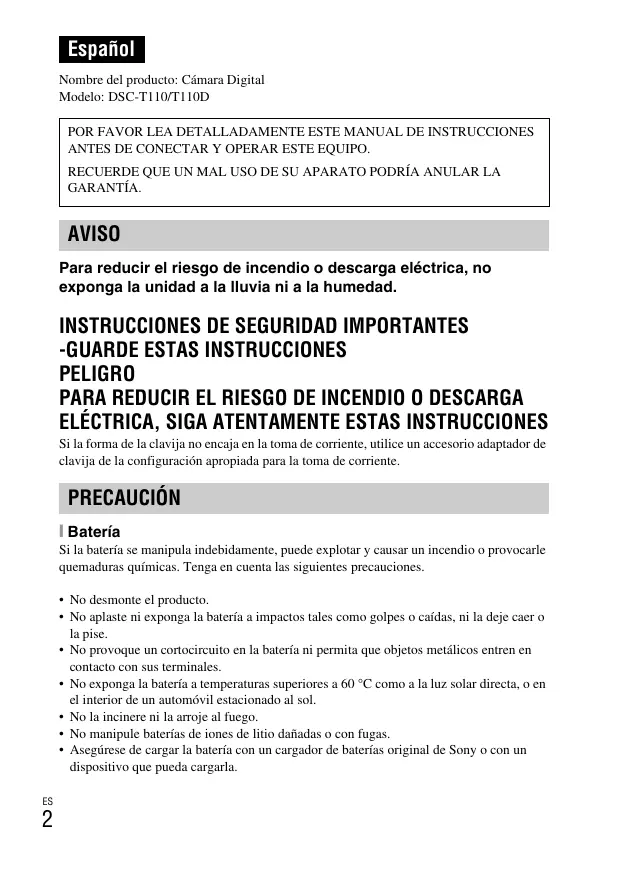 Español

Nombre del producto: Cámara Digital
Modelo: DSC-T110/T110D

POR FAVOR LEA DETALLADAMENTE ESTE MANUAL DE INSTRUCCIONES ANTES DE CONECTAR Y OPERAR ESTE EQUIPO.

RECUERDE QUE UN MAL USO DE SU APARATO PODRÍA ANULAR LA GARANTÍA.

AVISO

Para reducir el riesgo de incendio o descarga eléctrica, no exponga la unidad a la lluvia ni a la humedad.

INSTRUCCIONES DE SEGURIDAD IMPORTANTES
-GUARDE ESTAS INSTRUCCIONES
PELIGRO
PARA REDUCIR EL RIESGO DE INCENDIO O DESCARGA ELÉCTRICA, SIGA ATENTAMENTE ESTAS INSTRUCCIONES

Si la forma de la clavija no encaja en la toma de corriente, utilice un accesorio adaptador de clavija de la configuración apropiada para la toma de corriente.

PRECAUCIÓN

Batería

Si la batería se manipula indebidamente, puede explotar y causar un incendio o provocarle quemaduras químicas. Tenga en cuenta las siguientes precauciones.

• No desmonte el producto.
• No aplaste ni exponga la batería a impactos tales como golpes o caídas, ni la deje caer o la pise.
• No provoque un cortocircuito en la batería ni permita que objetos metálicos entren en contacto con sus terminales.
• No exponga la batería a temperaturas superiores a 60 °C como a la luz solar directa, o en el interior de un automóvil estacionado al sol.
• No la incinere ni la arroje al fuego.
• No manipule baterías de iones de litio dañadas o con fugas.
• Asegúrese de cargar la batería con un cargador de baterías original de Sony o con un dispositivo que pueda cargarla.

ES
2